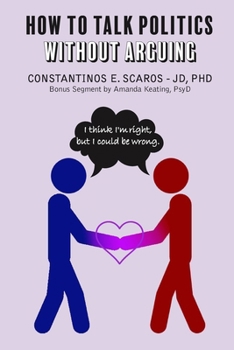 HOW TO TALK POLITICS
WITHOUT ARGUING

CONSTANTINOS E. SCAROS - JD, PHD
Bonus Segment by Amanda Keating, PsyD

I think I'm right, but I could be wrong.